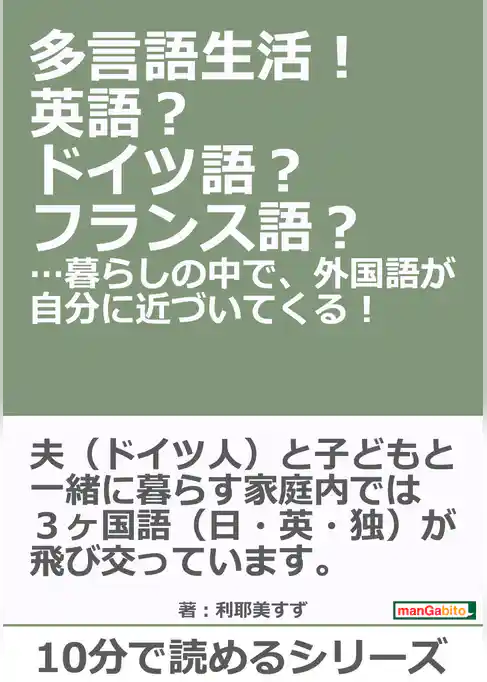 多言語生活！
英語？
ドイツ語？
フランス語？
…暮らしの中で、外国語が自分に近づいてくる！

夫（ドイツ人）と子どもと一緒に暮らす家庭内では３ヶ国語（日・英・独）が飛び交っています。

著：利耶美すず

manGabito

10分で読めるシリーズ